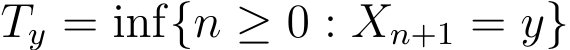 $T_y = \inf\{n \geq 0 : X_{n+1} = y\}$